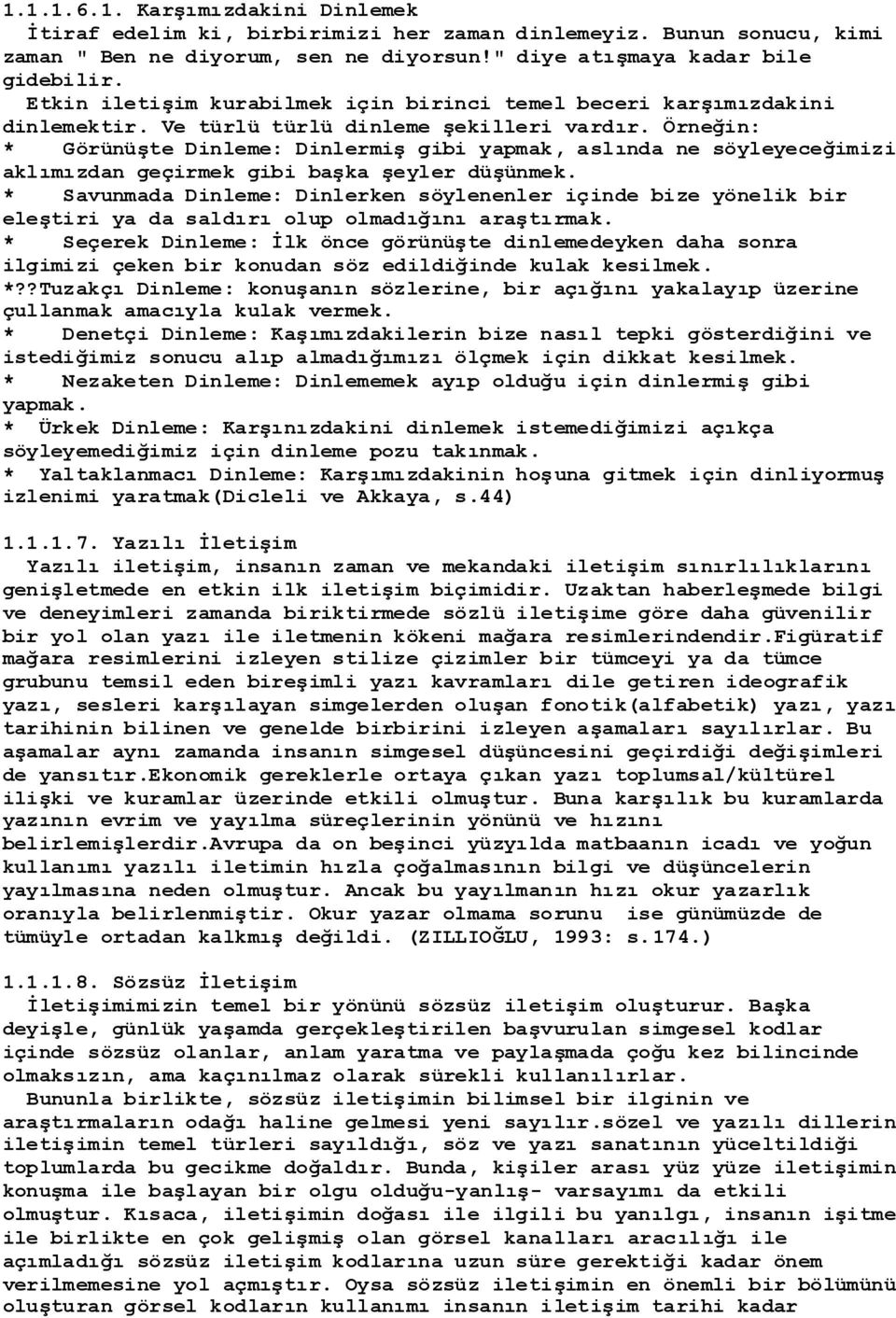 1.1.1.6.1. Karşımızdakini Dinlemek
İtiraf edelim ki, birbirimizi her zaman dinlemeyiz. Bunun sonucu, kimi zaman " Ben ne diyorum, sen ne diyorsun!" diye atışmaya kadar bile gidebilir.
Etkin iletişim kurabilmek için birinci temel beceri karşımızdakini dinlemektir. Ve türlü türlü dinleme şekilleri vardır. Örneğin:
* Görünüşte Dinleme: Dinlermiş gibi yapmak, aslında ne söyleyeceğimizi aklımızdan geçirmek gibi başka şeyler düşünmek.
* Savunmada Dinleme: Dinlerken söylenenler içinde bize yönelik bir eleştiri ya da saldırı olup olmadığını araştırmak.
* Seçerek Dinleme: İlk önce görünüşte dinlemedeyken daha sonra ilgimizi çeken bir konudan söz edildiğinde kulak kesilmek.
*??Tuzakçı Dinleme: konuşanın sözlerine, bir açığını yakalayıp üzerine çullanmak amacıyla kulak vermek.
* Denetçi Dinleme: Kaşımızdakilerin bize nasıl tepki gösterdiğini ve istediğimiz sonucu alıp almadığımızı ölçmek için dikkat kesilmek.
* Nezaketen Dinleme: Dinlememek ayıp olduğu için dinlermiş gibi yapmak.
* Ürkek Dinleme: Karşınızdakini dinlemek istemediğimizi açıkça söyleyemediğimiz için dinleme pozu takınmak.
* Yaltaklanmacı Dinleme: Karşımızdakinin hoşuna gitmek için dinliyormuş izlenimi yaratmak(Dicleli ve Akkaya, s.44)

1.1.1.7. Yazılı İletişim
Yazılı iletişim, insanın zaman ve mekandaki iletişim sınırlılıklarını genişletmede en etkin ilk iletişim biçimidir. Uzaktan haberleşmede bilgi ve deneyimleri zamanda biriktirmede sözlü iletişime göre daha güvenilir bir yol olan yazı ile iletmenin kökeni mağara resimlerindendir.Figüratif mağara resimlerini izleyen stilize çizimler bir tümceyi ya da tümce grubunu temsil eden bireşimli yazı kavramları dile getiren ideografik yazı, sesleri karşılayan simgelerden oluşan fonotik(alfabetik) yazı, yazı tarihinin bilinen ve genelde birbirini izleyen aşamaları sayılırlar. Bu aşamalar aynı zamanda insanın simgesel düşüncesini geçirdiği değişimleri de yansıtır.Ekonomik gereklerle ortaya çıkan yazı toplumsal/kültürel ilişki ve kuramlar üzerinde etkili olmuştur. Buna karşılık bu kuramlarda yazının evrim ve yayılma süreçlerinin yönünü ve hızını belirlemişlerdir.Avrupa da on beşinci yüzyılda matbaanın icadı ve yoğun kullanımı yazılı iletimin hızla çoğalmasının bilgi ve düşüncelerin yayılmasına neden olmuştur. Ancak bu yayılmanın hızı okur yazarlık oranıyla belirlenmiştir. Okur yazar olmama sorunu ise günümüzde de tümüyle ortadan kalkmış değildi. (ZILLIOĞLU, 1993: s.174.)

1.1.1.8. Sözsüz İletişim
İletişimimizin temel bir yönünü sözsüz iletişim oluşturur. Başka deyişle, günlük yaşamda gerçekleştirilen başvurulan simgesel kodlar içinde sözsüz olanlar, anlam yaratma ve paylaşmada çoğu kez bilincinde olmaksızın, ama kaçınılmaz olarak sürekli kullanılırlar.
Bununla birlikte, sözsüz iletişimin bilimsel bir ilginin ve araştırmaların odağı haline gelmesi yeni sayılır.sözel ve yazılı dillerin iletişimin temel türleri sayıldığı, söz ve yazı sanatının yüceltildiği toplumlarda bu gecikme doğaldır. Bunda, kişiler arası yüz yüze iletişimin konuşma ile başlayan bir olgu olduğu-yanlış- varsayımı da etkili olmuştur. Kısaca, iletişimin doğası ile ilgili bu yanılgı, insanın işitme ile birlikte en çok gelişmiş olan görsel kanalları aracılığı ile açımladığı sözsüz iletişim kodlarına uzun süre gerektiği kadar önem verilmemesine yol açmıştır. Oysa sözsüz iletişimin en önemli bir bölümünü oluşturan görsel kodların kullanımı insanın iletişim tarihi kadar